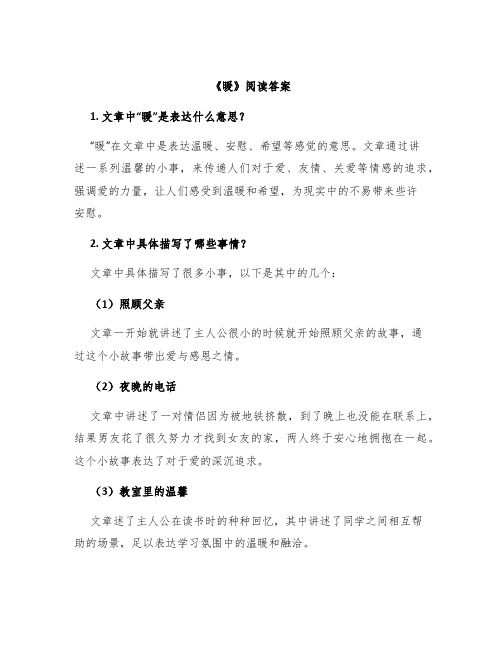 《暖》阅读答案

1. 文章中“暖”是表达什么意思？

“暖”在文章中是表达温暖、安慰、希望等感觉的意思。文章通过讲述一系列温馨的小事，来传递人们对于爱、友情、关爱等情感的追求，强调爱的力量，让人们感受到温暖和希望，为现实中的不易带来些许安慰。

2. 文章中具体描写了哪些事情？

文章中具体描写了很多小事，以下是其中的几个：

（1）照顾父亲

文章一开始就讲述了主人公很小的时候就开始照顾父亲的故事，通过这个小故事带出爱与感恩之情。

（2）夜晚的电话

文章中讲述了一对情侣因为被地铁挤散，到了晚上也没能在联系上，结果男友花了很久努力才找到女友的家，两人终于安心地拥抱在一起。这个小故事表达了对于爱的深沉追求。

（3）教室里的温馨

文章述了主人公在读书时的种种回忆，其中讲述了同学之间相互帮助的场景，足以表达学习氛围中的温暖和融洽。